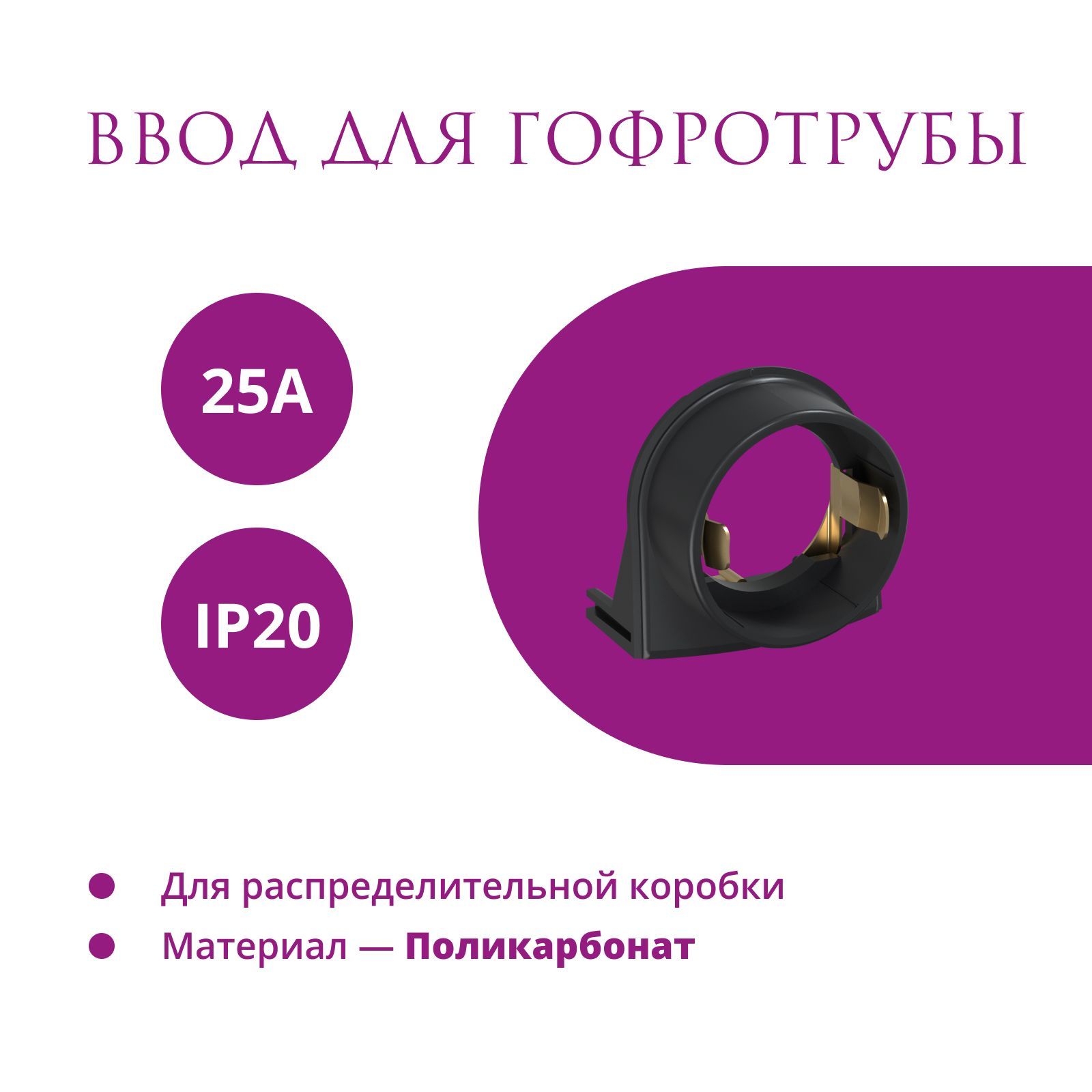 ВВОД ДЛЯ ГОФРОТРУБЫ

25A

IP20

Для распределительной коробки

Материал — Поликарбонат